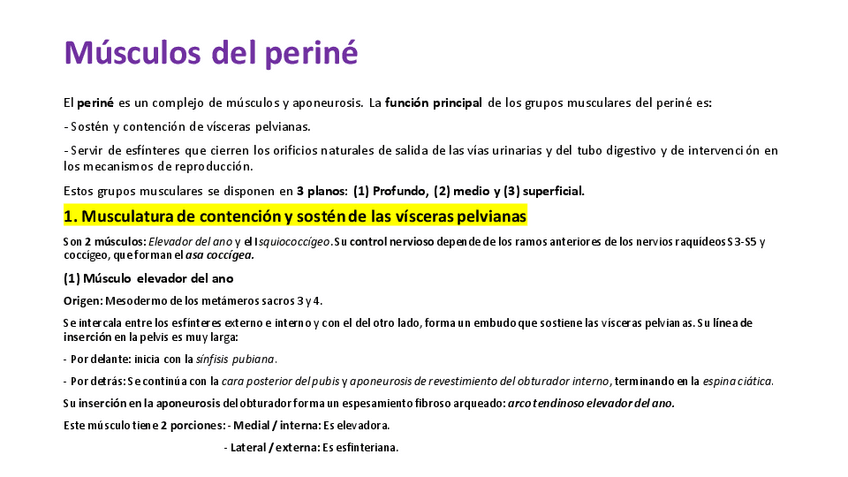 Músculos del periné

El periné es un complejo de músculos y aponeurosis. La función principal de los grupos musculares del periné es:

- Sostén y contención de vísceras pelvianas.

- Servir de esfínteres que cierren los orificios naturales de salida de las vías urinarias y del tubo digestivo y de intervención en los mecanismos de reproducción.

Estos grupos musculares se disponen en 3 planos: (1) Profundo, (2) medio y (3) superficial.

1. Musculatura de contención y sostén de las vísceras pelvianas

Son 2 músculos: Elevador del ano y el Isquiococcígeo. Su control nervioso depende de los ramos anteriores de los nervios raquídeos S3-S5 y coccígeo, que forman el asa coccígea.

(1) Músculo elevador del ano

Origen: Mesodermo de los metámeros sacros 3 y 4.

Se intercala entre los esfínteres externo e interno y con el del otro lado, forma un embudo que sostiene las vísceras pelvianas. Su línea de inserción en la pelvis es muy larga:

- Por delante: inicia con la sínfisis pubiana.

- Por detrás: Se continúa con la cara posterior del pubis y aponeurosis de revestimiento del obturador interno, terminando en la espina ciática.

Su inserción en la aponeurosis del obturador forma un espesamiento fibroso arqueado: arco tendinoso elevador del ano.

Este músculo tiene 2 porciones: - Medial / interna: Es elevadora.

- Lateral / externa: Es esfinteriana.